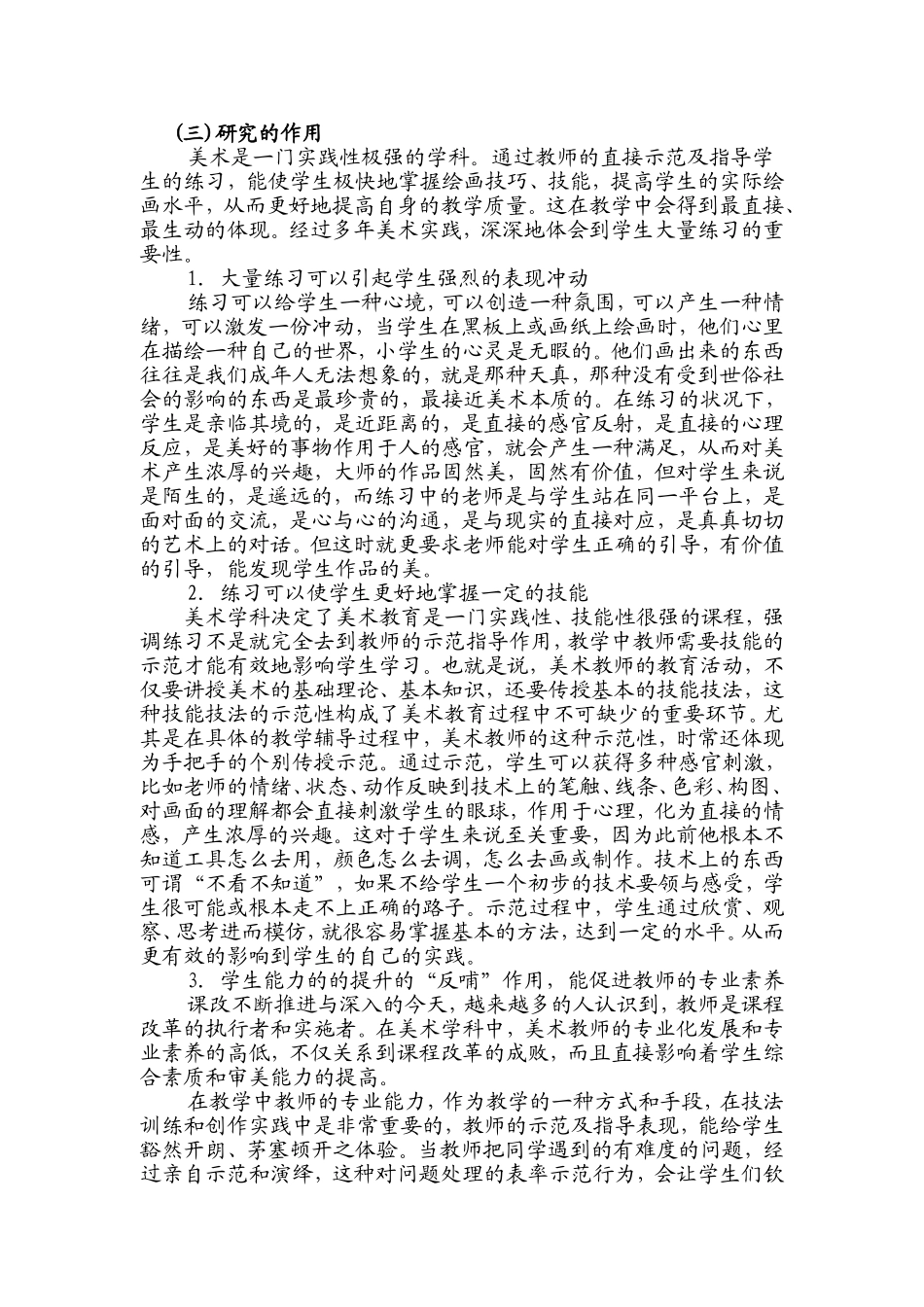 （三）研究的作用

美术是一门实践性极强的学科。通过教师的直接示范及指导学生的练习，能使学生极快地掌握绘画技巧、技能，提高学生的实际绘画水平，从而更好地提高自身的教学质量。这在教学中会得到最直接、最生动的体现。经过多年美术实践，深深地体会到学生大量练习的重要性。

1. 大量练习可以引起学生强烈的表现冲动

练习可以给学生一种心境，可以创造一种氛围，可以产生一种情绪，可以激发一份冲动，当学生在黑板上或画纸上绘画时，他们心里在描绘一种自己的世界，小学生的心灵是无暇的。他们画出来的东西往往是我们成年人无法想象的，就是那种天真，那种没有受到世俗社会的影响的东西是最珍贵的，最接近美术本质的。在练习的状况下，学生是亲临其境的，是近距离的，是直接的感官反射，是直接的心理反应，是美好的事物作用于人的感官，就会产生一种满足，从而对美术产生浓厚的兴趣，大师的作品固然美，固然有价值，但对学生来说是陌生的，是遥远的，而练习中的老师是与学生站在同一平台上，是面对面的交流，是心与心的沟通，是与现实的直接对应，是真真切切的艺术上的对话。但这时就更要求老师能对学生正确的引导，有价值的引导，能发现学生作品的美。

2. 练习可以使学生更好地掌握一定的技能

美术学科决定了美术教育是一门实践性、技能性很强的课程，强调练习不是就完全去到教师的示范指导作用，教学中教师需要技能的示范才能有效地影响学生学习。也就是说，美术教师的教育活动，不仅要讲授美术的基础理论、基本知识，还要传授基本的技能技法，这种技能技法的示范性构成了美术教育过程中不可缺少的重要环节。尤其是在具体的教学辅导过程中，美术教师的这种示范性，时常还体现为手把手的个别传授示范。通过示范，学生可以获得多种感官刺激，比如老师的情绪、状态、动作反映到技术上的笔触、线条、色彩、构图、对画面的理解都会直接刺激学生的眼球，作用于心理，化为直接的情感，产生浓厚的兴趣。这对于学生来说至关重要，因为此前他根本不知道工具怎么去用，颜色怎么去调，怎么去画或制作。技术上的东西可谓“不看不知道”，如果不给学生一个初步的技术要领与感受，学生很可能或根本走不上正确的路子。示范过程中，学生通过欣赏、观察、思考进而模仿，就很容易掌握基本的方法，达到一定的水平。从而更有效的影响到学生的自己的实践。

3. 学生能力的的提升的“反哺”作用，能促进教师的专业素养

课改不断推进与深入的今天，越来越多的人认识到，教师是课程改革的执行者和实施者。在美术学科中，美术教师的专业化发展和专业素养的高低，不仅关系到课程改革的成败，而且直接影响着学生综合素质和审美能力的提高。

在教学中教师的专业能力，作为教学的一种方式和手段，在技法训练和创作实践中是非常重要的，教师的示范及指导表现，能给学生豁然开朗、茅塞顿开之体验。当教师把同学遇到的有难度的问题，经过亲自示范和演绎，这种对问题处理的表率示范行为，会让学生们钦